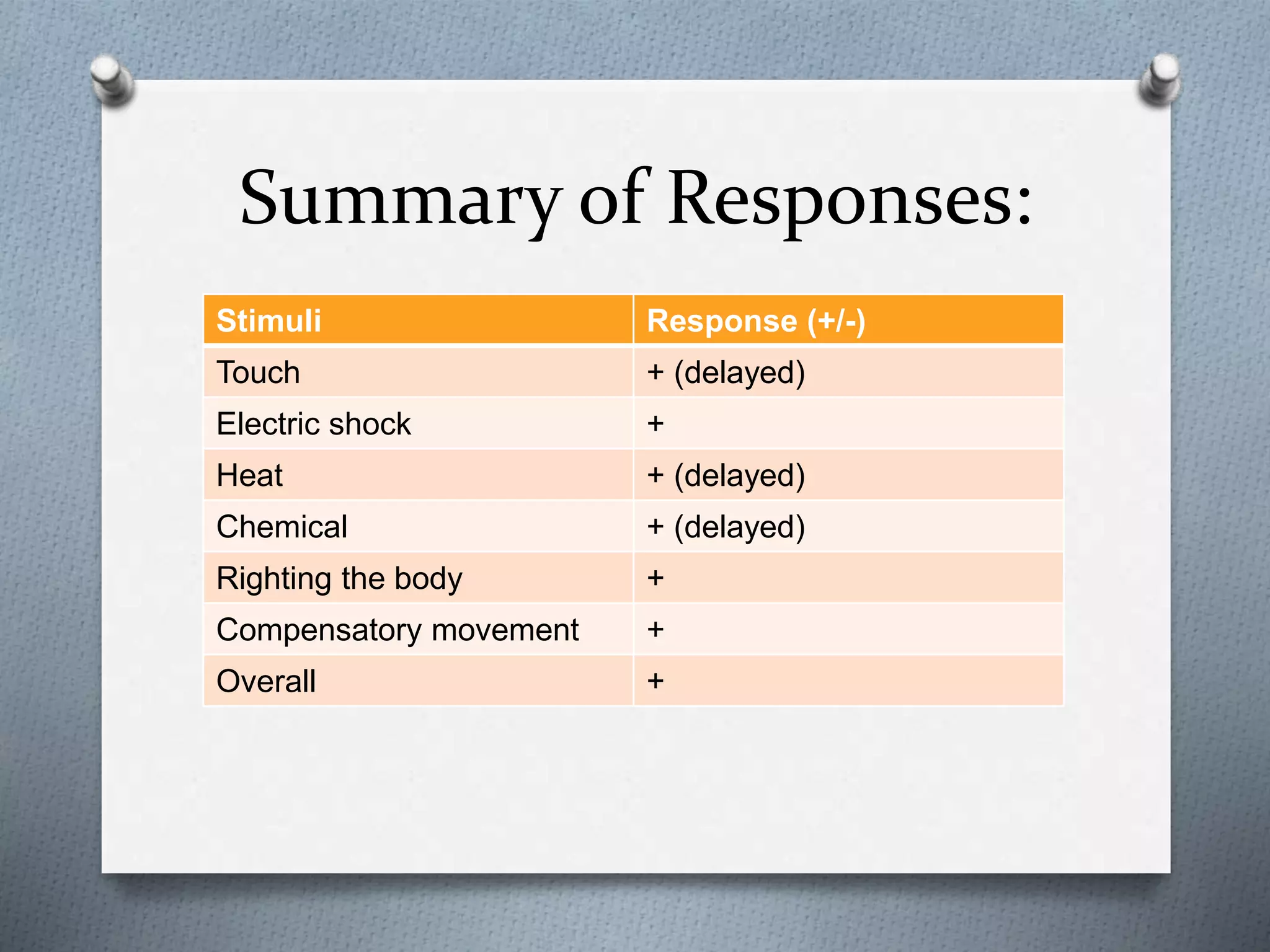 Summary of Responses:

| Stimuli | Response (+/-) |
|---|---|
| Touch | + (delayed) |
| Electric shock | + |
| Heat | + (delayed) |
| Chemical | + (delayed) |
| Righting the body | + |
| Compensatory movement | + |
| Overall | + |